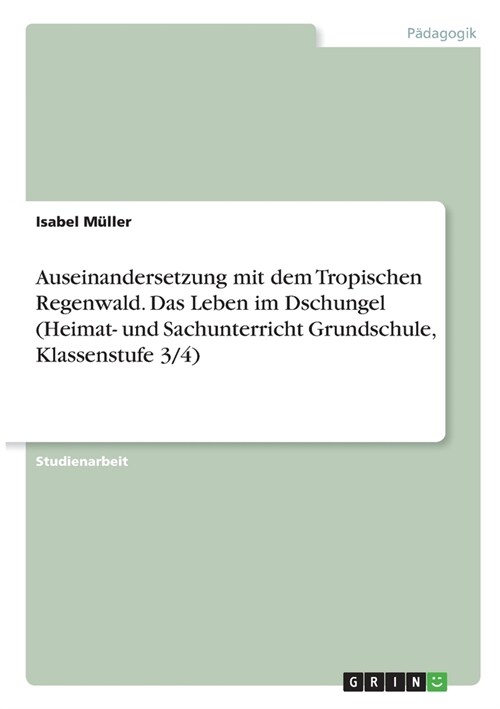 Pädagogik

Isabel Müller

Auseinandersetzung mit dem Tropischen Regenwald. Das Leben im Dschungel (Heimat- und Sachunterricht Grundschule, Klassenstufe 3/4)

Studienarbeit

GRIN